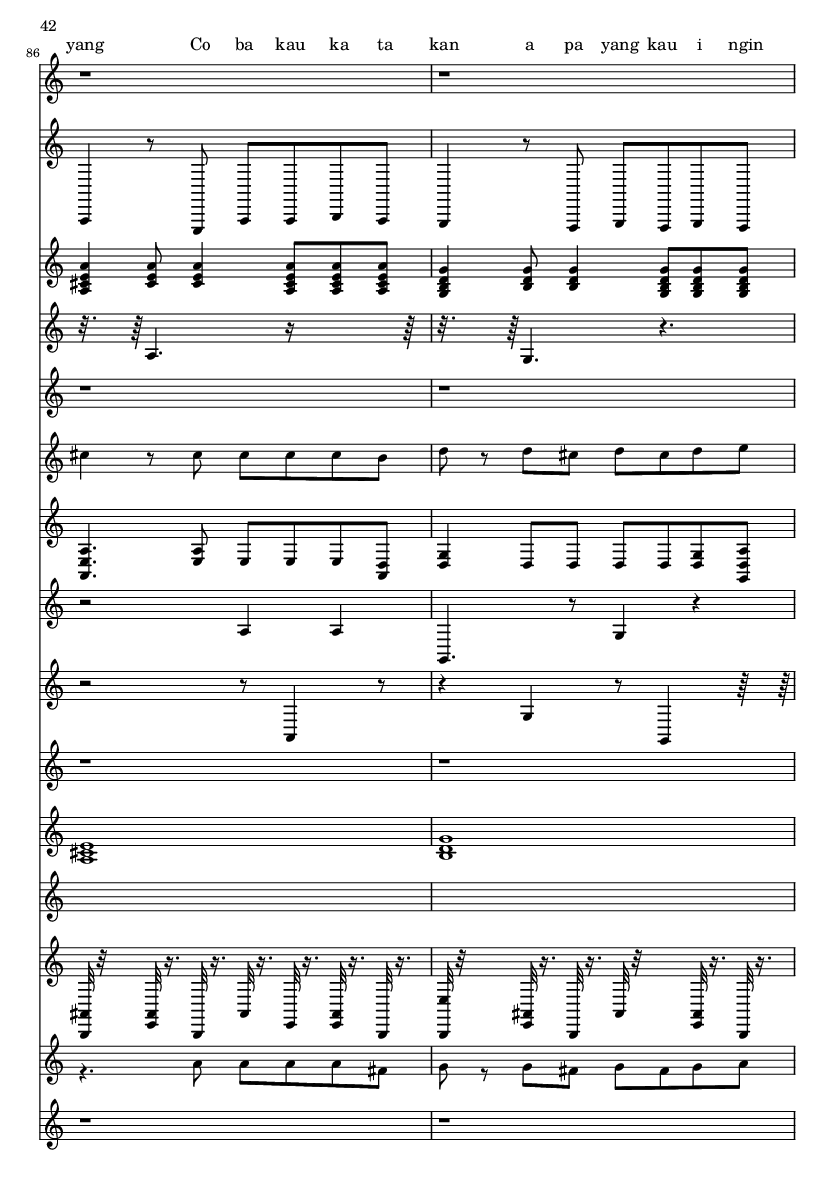 42

86

yang Co ba kau ka ta kan a pa yang kau i ngin